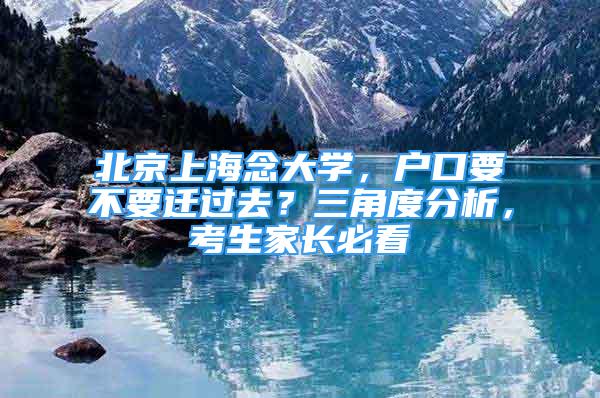 北京上海念大学，户口要不要迁过去？三角度分析，考生家长必看